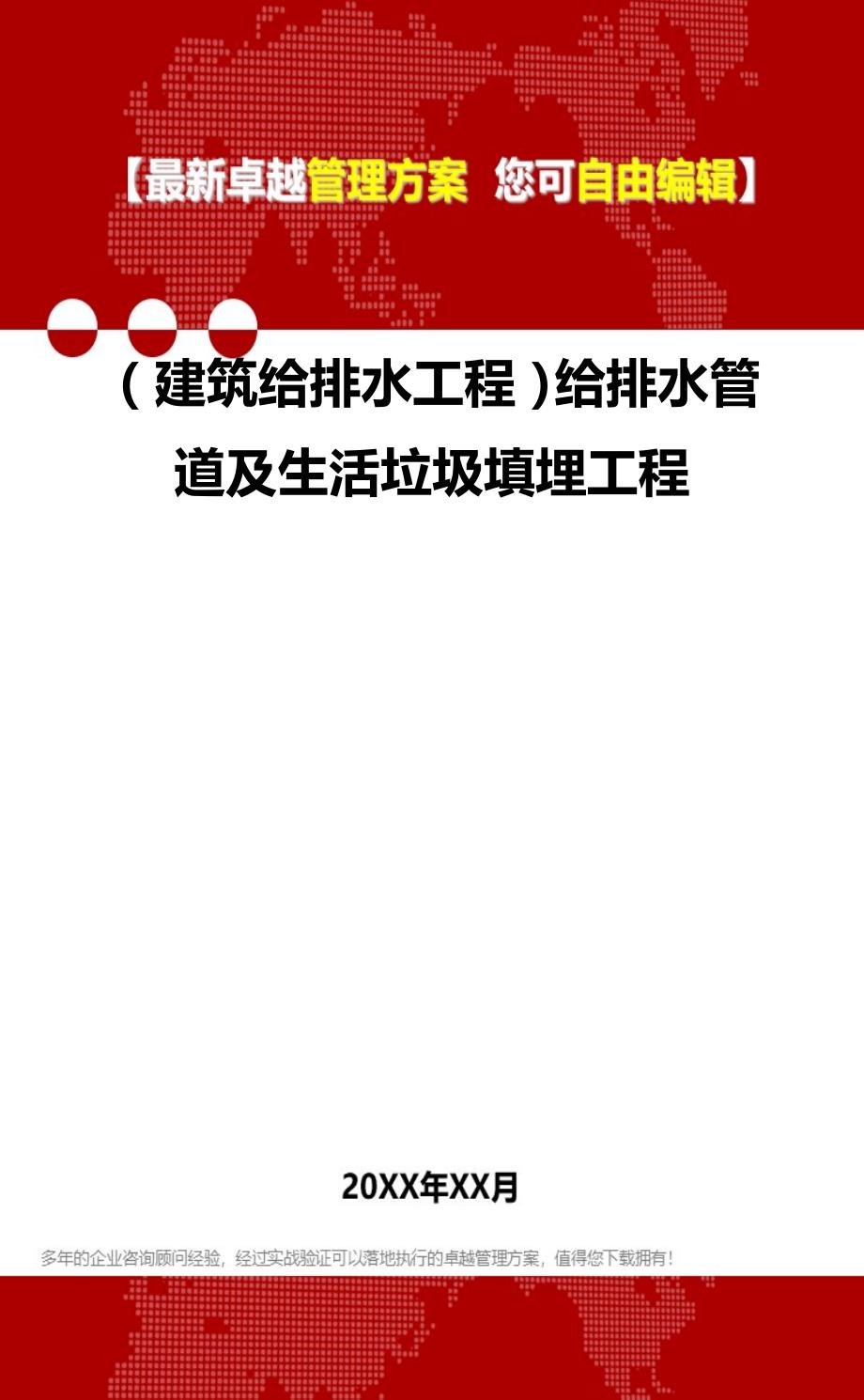 【最新卓越管理方案 您可自由编辑】

（建筑给排水工程）给排水管道及生活垃圾填埋工程

20XX年XX月

多年的企业咨询顾问经验，经过实战验证可以落地执行的卓越管理方案，值得您下载拥有！